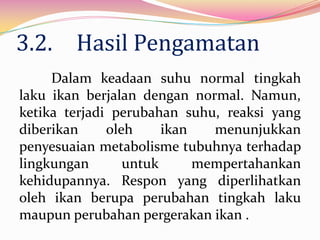 3.2. Hasil Pengamatan

Dalam keadaan suhu normal tingkah laku ikan berjalan dengan normal. Namun, ketika terjadi perubahan suhu, reaksi yang diberikan oleh ikan menunjukkan penyesuaian metabolisme tubuhnya terhadap lingkungan untuk mempertahankan kehidupannya. Respon yang diperlihatkan oleh ikan berupa perubahan tingkah laku maupun perubahan pergerakan ikan .